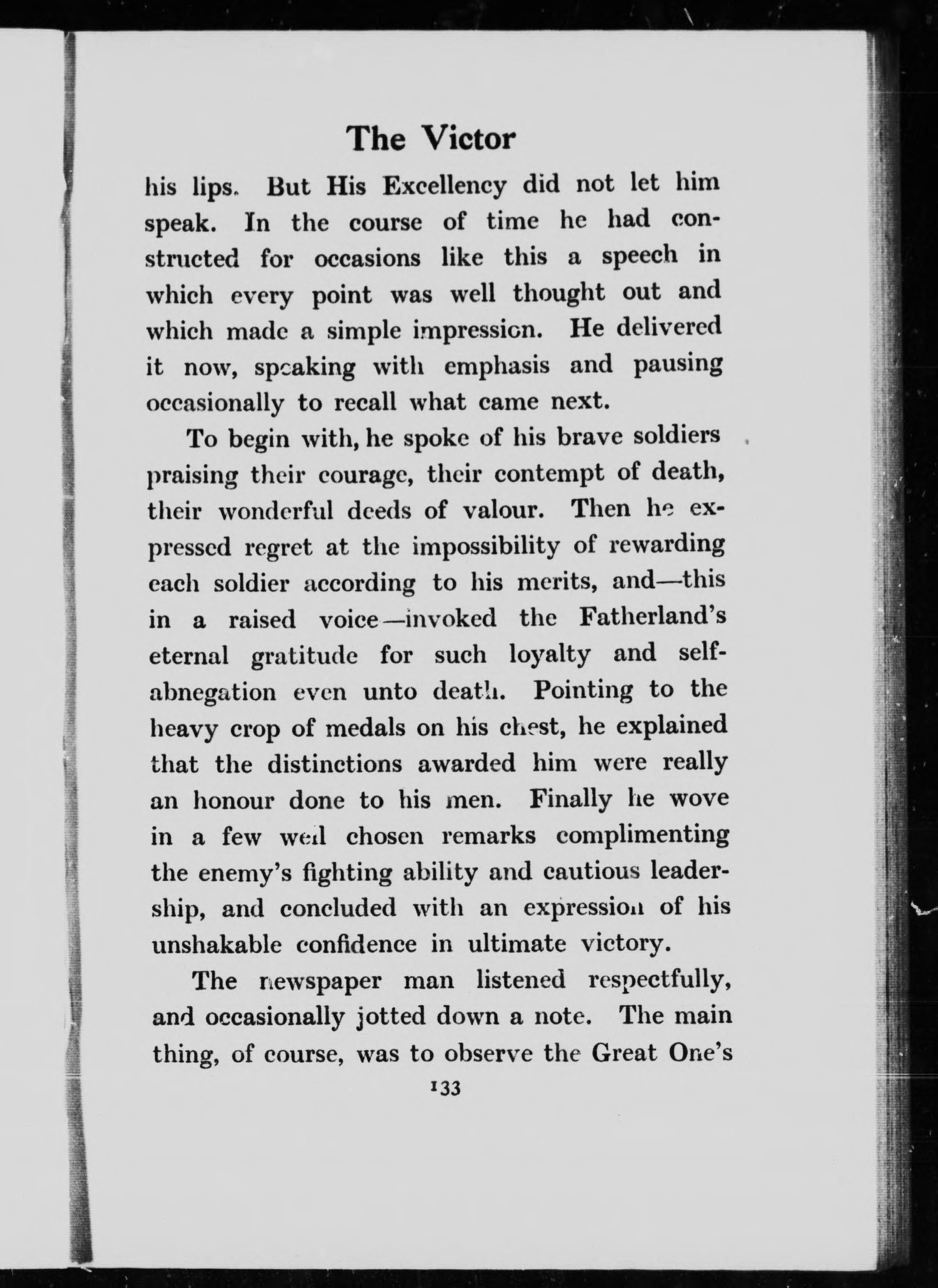 The Victor

his lips. But His Excellency did not let him speak. In the course of time he had constructed for occasions like this a speech in which every point was well thought out and which made a simple impression. He delivered it now, speaking with emphasis and pausing occasionally to recall what came next.

To begin with, he spoke of his brave soldiers praising their courage, their contempt of death, their wonderful deeds of valour. Then he expressed regret at the impossibility of rewarding each soldier according to his merits, and—this in a raised voice—invoked the Fatherland's eternal gratitude for such loyalty and self-abnegation even unto death. Pointing to the heavy crop of medals on his chest, he explained that the distinctions awarded him were really an honour done to his men. Finally he wove in a few well chosen remarks complimenting the enemy's fighting ability and cautious leadership, and concluded with an expression of his unshakable confidence in ultimate victory.

The newspaper man listened respectfully, and occasionally jotted down a note. The main thing, of course, was to observe the Great One's

133